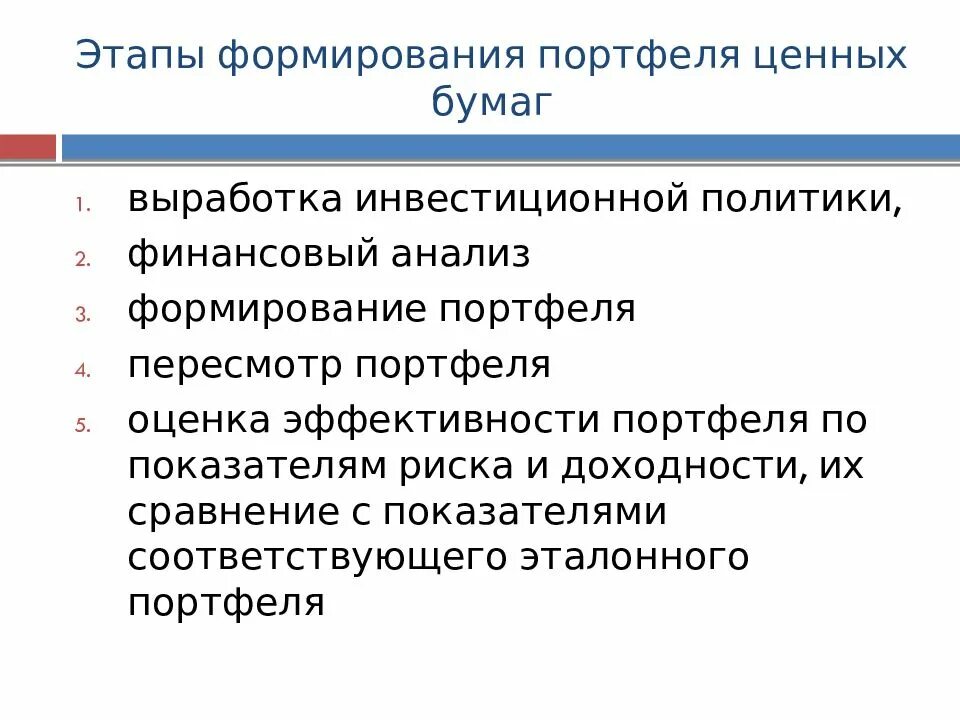 Этапы формирования портфеля ценных бумаг

1. выработка инвестиционной политики,
2. финансовый анализ
3. формирование портфеля
4. пересмотр портфеля
5. оценка эффективности портфеля по показателям риска и доходности, их сравнение с показателями соответствующего эталонного портфеля